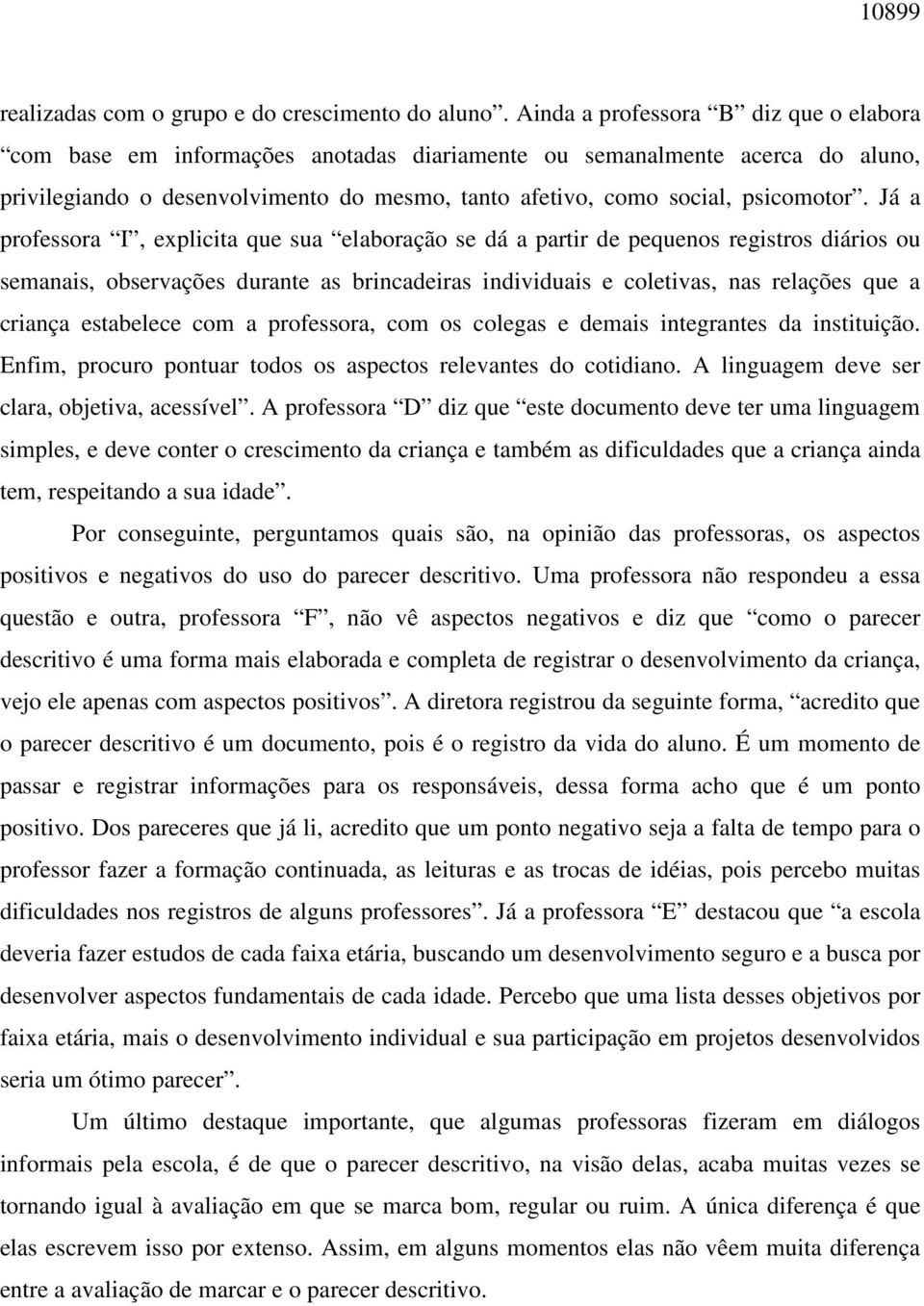 10899

realizadas com o grupo e do crescimento do aluno”. Ainda a professora “B” diz que o elabora “com base em informações anotadas diariamente ou semanalmente acerca do aluno, privilegiando o desenvolvimento do mesmo, tanto afetivo, como social, psicomotor”. Já a professora “I”, explicita que sua “elaboração se dá a partir de pequenos registros diários ou semanais, observações durante as brincadeiras individuais e coletivas, nas relações que a criança estabelece com a professora, com os colegas e demais integrantes da instituição. Enfim, procuro pontuar todos os aspectos relevantes do cotidiano. A linguagem deve ser clara, objetiva, acessível”. A professora “D” diz que “este documento deve ter uma linguagem simples, e deve conter o crescimento da criança e também as dificuldades que a criança ainda tem, respeitando a sua idade”.

Por conseguinte, perguntamos quais são, na opinião das professoras, os aspectos positivos e negativos do uso do parecer descritivo. Uma professora não respondeu a essa questão e outra, professora “F”, não vê aspectos negativos e diz que “como o parecer descritivo é uma forma mais elaborada e completa de registrar o desenvolvimento da criança, vejo ele apenas com aspectos positivos”. A diretora registrou da seguinte forma, “acredito que o parecer descritivo é um documento, pois é o registro da vida do aluno. É um momento de passar e registrar informações para os responsáveis, dessa forma acho que é um ponto positivo. Dos pareceres que já li, acredito que um ponto negativo seja a falta de tempo para o professor fazer a formação continuada, as leituras e as trocas de idéias, pois percebo muitas dificuldades nos registros de alguns professores”. Já a professora “E” destacou que “a escola deveria fazer estudos de cada faixa etária, buscando um desenvolvimento seguro e a busca por desenvolver aspectos fundamentais de cada idade. Percebo que uma lista desses objetivos por faixa etária, mais o desenvolvimento individual e sua participação em projetos desenvolvidos seria um ótimo parecer”.

Um último destaque importante, que algumas professoras fizeram em diálogos informais pela escola, é de que o parecer descritivo, na visão delas, acaba muitas vezes se tornando igual à avaliação em que se marca bom, regular ou ruim. A única diferença é que elas escrevem isso por extenso. Assim, em alguns momentos elas não vêem muita diferença entre a avaliação de marcar e o parecer descritivo.